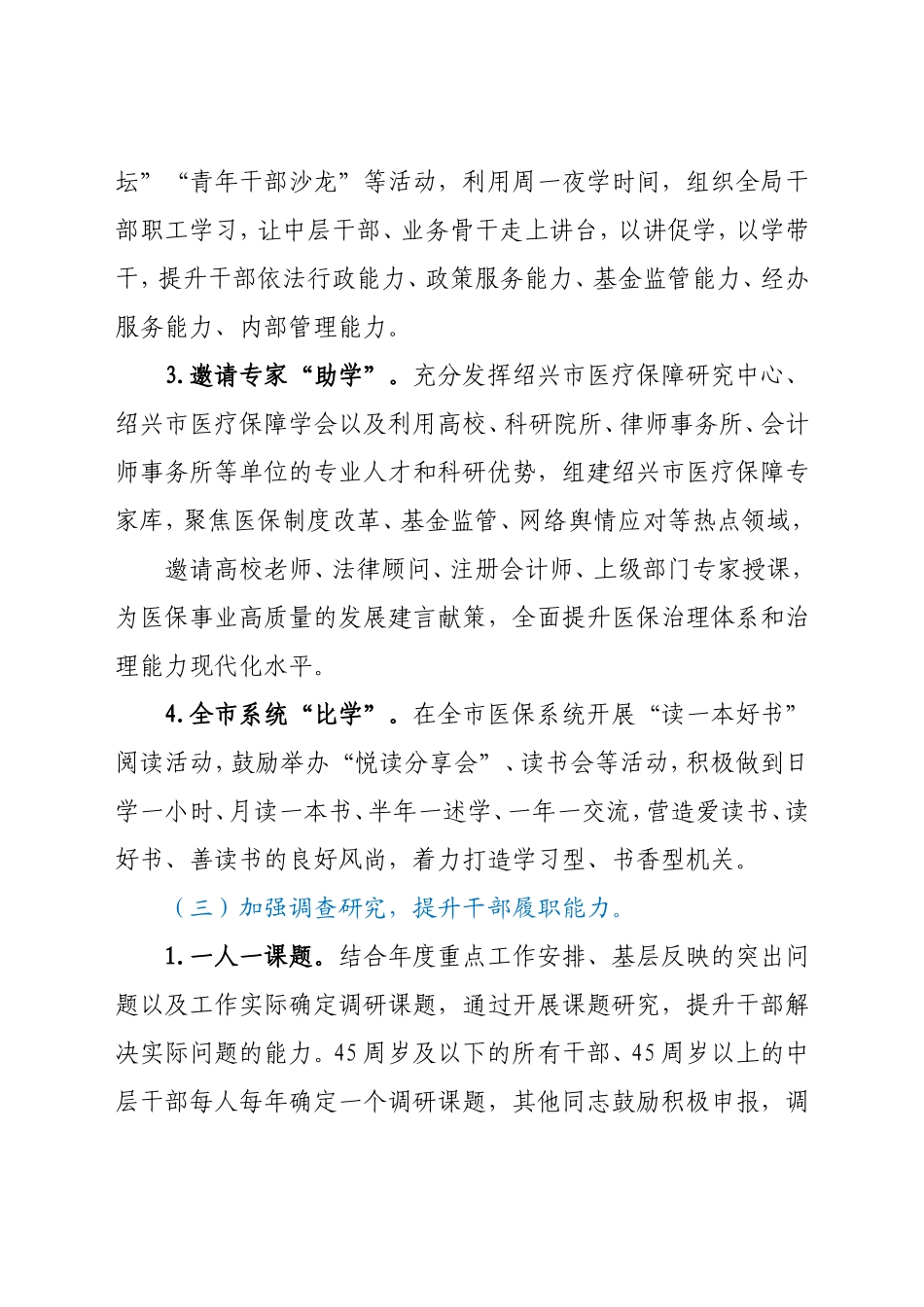 坛”“青年干部沙龙”等活动，利用周一夜学时间，组织全局干部职工学习，让中层干部、业务骨干走上讲台，以讲促学，以学带干，提升干部依法行政能力、政策服务能力、基金监管能力、经办服务能力、内部管理能力。

3.邀请专家“助学”。充分发挥绍兴市医疗保障研究中心、绍兴市医疗保障学会以及利用高校、科研院所、律师事务所、会计师事务所等单位的专业人才和科研优势，组建绍兴市医疗保障专家库，聚焦医保制度改革、基金监管、网络舆情应对等热点领域，

邀请高校老师、法律顾问、注册会计师、上级部门专家授课，为医保事业高质量的发展建言献策，全面提升医保治理体系和治理能力现代化水平。

4.全市系统“比学”。在全市医保系统开展“读一本好书”阅读活动，鼓励举办“悦读分享会”、读书会等活动，积极做到日学一小时、月读一本书、半年一述学、一年一交流，营造爱读书、读好书、善读书的良好风尚，着力打造学习型、书香型机关。

（三）加强调查研究，提升干部履职能力。

1.一人一课题。结合年度重点工作安排、基层反映的突出问题以及工作实际确定调研课题，通过开展课题研究，提升干部解决实际问题的能力。45周岁及以下的所有干部、45周岁以上的中层干部每人每年确定一个调研课题，其他同志鼓励积极申报，调